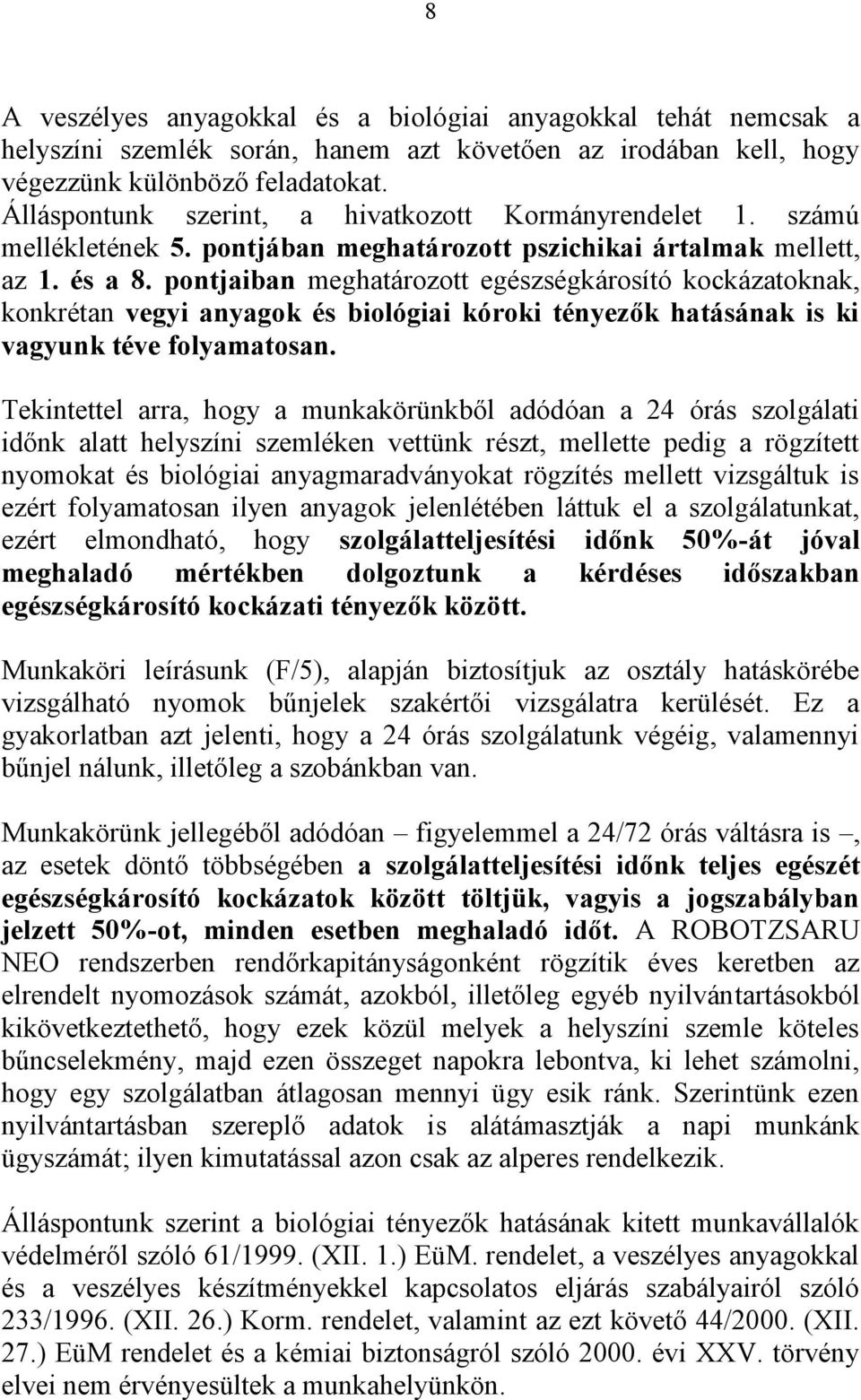 8

A veszélyes anyagokkal és a biológiai anyagokkal tehát nemcsak a helyszíni szemlék során, hanem azt követően az irodában kell, hogy végezzünk különböző feladatokat.
Álláspontunk szerint, a hivatkozott Kormányrendelet 1. számú mellékletének 5. pontjában meghatározott pszichikai ártalmak mellett, az 1. és a 8. pontjaiban meghatározott egészségkárosító kockázatoknak, konkrétan vegyi anyagok és biológiai kóroki tényezők hatásának is ki vagyunk téve folyamatosan.

Tekintettel arra, hogy a munkakörünkből adódóan a 24 órás szolgálati időnk alatt helyszíni szemléken vettünk részt, mellette pedig a rögzített nyomokat és biológiai anyagmaradványokat rögzítés mellett vizsgáltuk is ezért folyamatosan ilyen anyagok jelenlétében láttuk el a szolgálatunkat, ezért elmondható, hogy szolgálatteljesítési időnk 50%-át jóval meghaladó mértékben dolgoztunk a kérdéses időszakban egészségkárosító kockázati tényezők között.

Munkaköri leírásunk (F/5), alapján biztosítjuk az osztály hatáskörébe vizsgálható nyomok bűnjelek szakértői vizsgálatra kerülését. Ez a gyakorlatban azt jelenti, hogy a 24 órás szolgálatunk végéig, valamennyi bűnjel nálunk, illetőleg a szobánkban van.

Munkakörünk jellegéből adódóan – figyelemmel a 24/72 órás váltásra is –, az esetek döntő többségében a szolgálatteljesítési időnk teljes egészét egészségkárosító kockázatok között töltjük, vagyis a jogszabályban jelzett 50%-ot, minden esetben meghaladó időt. A ROBOTZSARU NEO rendszerben rendőrkapitányságonként rögzítik éves keretben az elrendelt nyomozások számát, azokból, illetőleg egyéb nyilvántartásokból kikövetkeztethető, hogy ezek közül melyek a helyszíni szemle köteles bűncselekmény, majd ezen összeget napokra lebontva, ki lehet számolni, hogy egy szolgálatban átlagosan mennyi ügy esik ránk. Szerintünk ezen nyilvántartásban szereplő adatok is alátámasztják a napi munkánk ügyszámát; ilyen kimutatással azon csak az alperes rendelkezik.

Álláspontunk szerint a biológiai tényezők hatásának kitett munkavállalók védelméről szóló 61/1999. (XII. 1.) EüM. rendelet, a veszélyes anyagokkal és a veszélyes készítményekkel kapcsolatos eljárás szabályairól szóló 233/1996. (XII. 26.) Korm. rendelet, valamint az ezt követő 44/2000. (XII. 27.) EüM rendelet és a kémiai biztonságról szóló 2000. évi XXV. törvény elvei nem érvényesültek a munkahelyünkön.